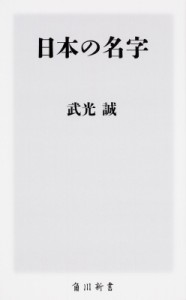 日本の名字

武光 誠

角川新書